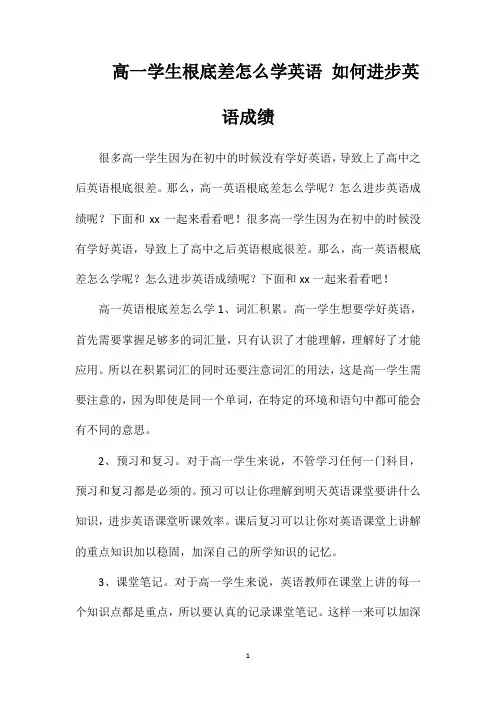 高一学生根底差怎么学英语 如何进步英语成绩

很多高一学生因为在初中的时候没有学好英语，导致上了高中之后英语根底很差。那么，高一英语根底差怎么学呢？怎么进步英语成绩呢？下面和 xx 一起来看看吧！很多高一学生因为在初中的时候没有学好英语，导致上了高中之后英语根底很差。那么，高一英语根底差怎么学呢？怎么进步英语成绩呢？下面和 xx 一起来看看吧！

高一英语根底差怎么学 1、词汇积累。高一学生想要学好英语，首先需要掌握足够多的词汇量，只有认识了才能理解，理解好了才能应用。所以在积累词汇的同时还要注意词汇的用法，这是高一学生需要注意的，因为即使是同一个单词，在特定的环境和语句中都可能会有不同的意思。

2、预习和复习。对于高一学生来说，不管学习任何一门科目，预习和复习都是必须的。预习可以让你理解到明天英语课堂要讲什么知识，进步英语课堂听课效率。课后复习可以让你对英语课堂上讲解的重点知识加以稳固，加深自己的所学知识的记忆。

3、课堂笔记。对于高一学生来说，英语教师在课堂上讲的每一个知识点都是重点，所以要认真的记录课堂笔记。这样一来可以加深

1